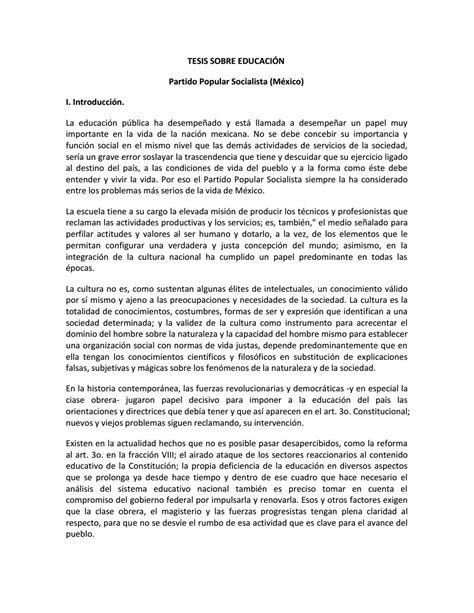 TESIS SOBRE EDUCACIÓN

Partido Popular Socialista (México)

I. Introducción.

La educación pública ha desempeñado y está llamada a desempeñar un papel muy importante en la vida de la nación mexicana. No se debe concebir su importancia y función social en el mismo nivel que las demás actividades de servicios de la sociedad, sería un grave error soslayar la trascendencia que tiene y descuidar que su ejercicio ligado al destino del país, a las condiciones de vida del pueblo y a la forma como éste debe entender y vivir la vida. Por eso el Partido Popular Socialista siempre la ha considerado entre los problemas más serios de la vida de México.

La escuela tiene a su cargo la elevada misión de producir los técnicos y profesionistas que reclaman las actividades productivas y los servicios; es, también," el medio señalado para perfilar actitudes y valores al ser humano y dotarlo, a la vez, de los elementos que le permitan configurar una verdadera y justa concepción del mundo; asimismo, en la integración de la cultura nacional ha cumplido un papel predominante en todas las épocas.

La cultura no es, como sustentan algunas élites de intelectuales, un conocimiento válido por sí mismo y ajeno a las preocupaciones y necesidades de la sociedad. La cultura es la totalidad de conocimientos, costumbres, formas de ser y expresión que identifican a una sociedad determinada; y la validez de la cultura como instrumento para acrecentar el dominio del hombre sobre la naturaleza y la capacidad del hombre mismo para establecer una organización social con normas de vida justas, depende predominantemente que en ella tengan los conocimientos científicos y filosóficos en substitución de explicaciones falsas, subjetivas y mágicas sobre los fenómenos de la naturaleza y de la sociedad.

En la historia contemporánea, las fuerzas revolucionarias y democráticas -y en especial la clase obrera- jugaron papel decisivo para imponer a la educación del país las orientaciones y directrices que debía tener y que así aparecen en el art. 3o. Constitucional; nuevos y viejos problemas siguen reclamando, su intervención.

Existen en la actualidad hechos que no es posible pasar desapercibidos, como la reforma al art. 3o. en la fracción VIII; el airado ataque de los sectores reaccionarios al contenido educativo de la Constitución; la propia deficiencia de la educación en diversos aspectos que se prolonga ya desde hace tiempo y dentro de ese cuadro que hace necesario el análisis del sistema educativo nacional también es preciso tomar en cuenta el compromiso del gobierno federal por impulsarla y renovarla. Esos y otros factores exigen que la clase obrera, el magisterio y las fuerzas progresistas tengan plena claridad al respecto, para que no se desvíe el rumbo de esa actividad que es clave para el avance del pueblo.